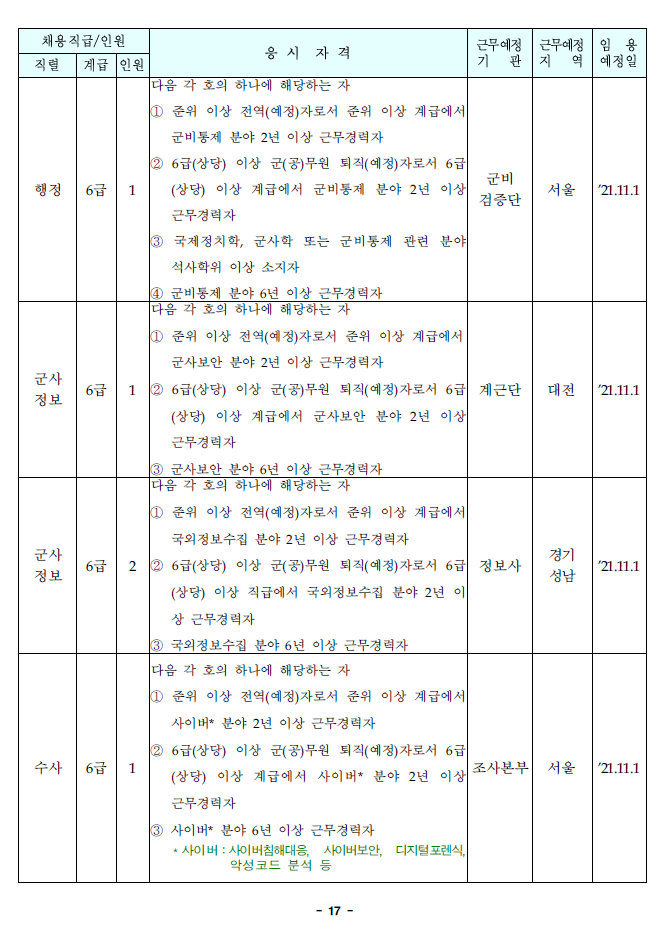 | 채용직급/인원 | | | 응 시 자 격 | 근무예정 기 관 | 근무예정 지 역 | 임 용 예정일 |
|---|---|---|---|---|---|---|
| 직렬 | 계급 | 인원 | | | | |
| 행정 | 6급 | 1 | 다음 각 호의 하나에 해당하는 자 ① 준위 이상 전역(예정)자로서 준위 이상 계급에서 군비통제 분야 2년 이상 근무경력자 ② 6급(상당) 이상 군(공)무원 퇴직(예정)자로서 6급(상당) 이상 계급에서 군비통제 분야 2년 이상 근무경력자 ③ 국제정치학, 군사학 또는 군비통제 관련 분야 석사학위 이상 소지자 ④ 군비통제 분야 6년 이상 근무경력자 | 군비 검증단 | 서울 | '21.11.1 |
| 군사 정보 | 6급 | 1 | 다음 각 호의 하나에 해당하는 자 ① 준위 이상 전역(예정)자로서 준위 이상 계급에서 군사보안 분야 2년 이상 근무경력자 ② 6급(상당) 이상 군(공)무원 퇴직(예정)자로서 6급(상당) 이상 계급에서 군사보안 분야 2년 이상 근무경력자 ③ 군사보안 분야 6년 이상 근무경력자 | 계근단 | 대전 | '21.11.1 |
| 군사 정보 | 6급 | 2 | 다음 각 호의 하나에 해당하는 자 ① 준위 이상 전역(예정)자로서 준위 이상 계급에서 국외정보수집 분야 2년 이상 근무경력자 ② 6급(상당) 이상 군(공)무원 퇴직(예정)자로서 6급(상당) 이상 직급에서 국외정보수집 분야 2년 이상 근무경력자 ③ 국외정보수집 분야 6년 이상 근무경력자 | 정보사 | 경기 성남 | '21.11.1 |
| 수사 | 6급 | 1 | 다음 각 호의 하나에 해당하는 자 ① 준위 이상 전역(예정)자로서 준위 이상 계급에서 사이버* 분야 2년 이상 근무경력자 ② 6급(상당) 이상 군(공)무원 퇴직(예정)자로서 6급(상당) 이상 계급에서 사이버* 분야 2년 이상 근무경력자 ③ 사이버* 분야 6년 이상 근무경력자 * 사이버 : 사이버침해대응, 사이버보안, 디지털포렌식, 악성코드 분석 등 | 조사본부 | 서울 | '21.11.1 |

- 17 -